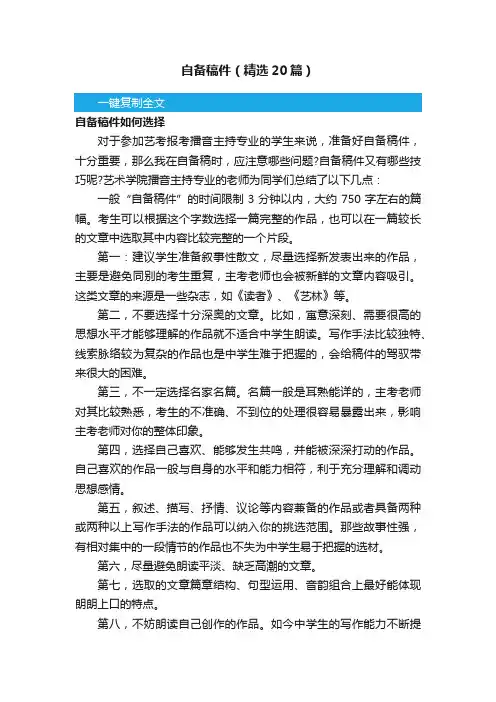 自备稿件（精选20篇）

一键复制全文

自备稿件如何选择

对于参加艺考报考播音主持专业的学生来说，准备好自备稿件，十分重要，那么我在自备稿时，应注意哪些问题?自备稿件又有哪些技巧呢?艺术学院播音主持专业的老师为同学们总结了以下几点：

一般“自备稿件”的时间限制 3 分钟以内，大约 750 字左右的篇幅。考生可以根据这个字数选择一篇完整的作品，也可以在一篇较长的文章中选取其中内容比较完整的一个片段。

第一：建议学生准备叙事性散文，尽量选择新发表出来的作品，主要是避免同别的考生重复，主考老师也会被新鲜的文章内容吸引。这类文章的来源是一些杂志，如《读者》、《艺林》等。

第二，不要选择十分深奥的文章。比如，寓意深刻、需要很高的思想水平才能够理解的作品就不适合中学生朗读。写作手法比较独特、线索脉络较为复杂的作品也是中学生难于把握的，会给稿件的驾驭带来很大的困难。

第三，不一定选择名家名篇。名篇一般是耳熟能详的，主考老师对其比较熟悉，考生的不准确、不到位的处理很容易暴露出来，影响主考老师对你的整体印象。

第四，选择自己喜欢、能够发生共鸣，并能被深深打动的作品。自己喜欢的作品一般与自身的水平和能力相符，利于充分理解和调动思想感情。

第五，叙述、描写、抒情、议论等内容兼备的作品或者具备两种或两种以上写作手法的作品可以纳入你的挑选范围。那些故事性强，有相对集中的一段情节的作品也不失为中学生易于把握的选材。

第六，尽量避免朗读平淡、缺乏高潮的文章。

第七，选取的文章篇章结构、句型运用、音韵组合上最好能体现朗朗上口的特点。

第八，不妨朗读自己创作的作品。如今中学生的写作能力不断提